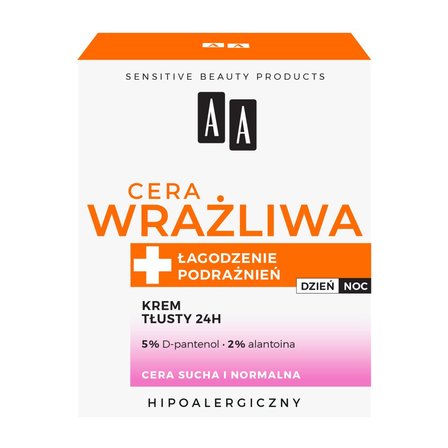 AA

SENSITIVE BEAUTY PRODUCTS

AA

CERA
WRAŻLIWA

ŁAGODZENIE
PODRAŻNIEŃ

DZIEŃ NOC

KREM
TŁUSTY 24H

5% D-pantenol · 2% alantoina

CERA SUCHA I NORMALNA

HIPOALERGICZNY